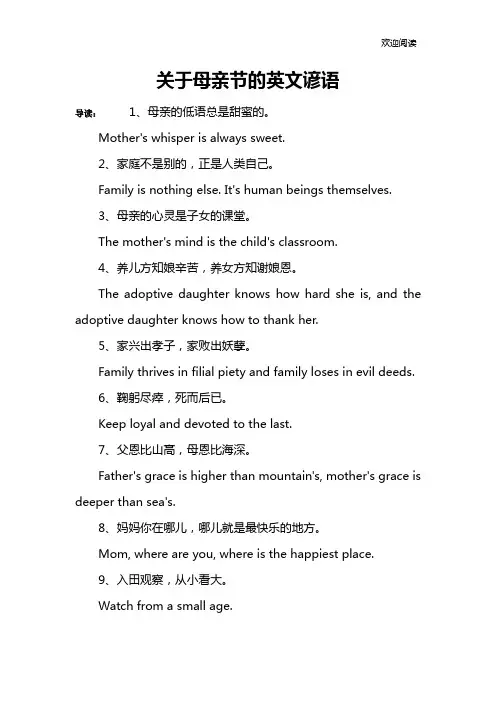 欢迎阅读

关于母亲节的英文谚语

导读： 1、母亲的低语总是甜蜜的。

Mother's whisper is always sweet.

2、家庭不是别的，正是人类自己。

Family is nothing else. It's human beings themselves.

3、母亲的心灵是子女的课堂。

The mother's mind is the child's classroom.

4、养儿方知娘辛苦，养女方知谢娘恩。

The adoptive daughter knows how hard she is, and the adoptive daughter knows how to thank her.

5、家兴出孝子，家败出妖孽。

Family thrives in filial piety and family loses in evil deeds.

6、鞠躬尽瘁，死而后已。

Keep loyal and devoted to the last.

7、父恩比山高，母恩比海深。

Father's grace is higher than mountain's, mother's grace is deeper than sea's.

8、妈妈你在哪儿，哪儿就是最快乐的地方。

Mom, where are you, where is the happiest place.

9、入田观察，从小看大。

Watch from a small age.